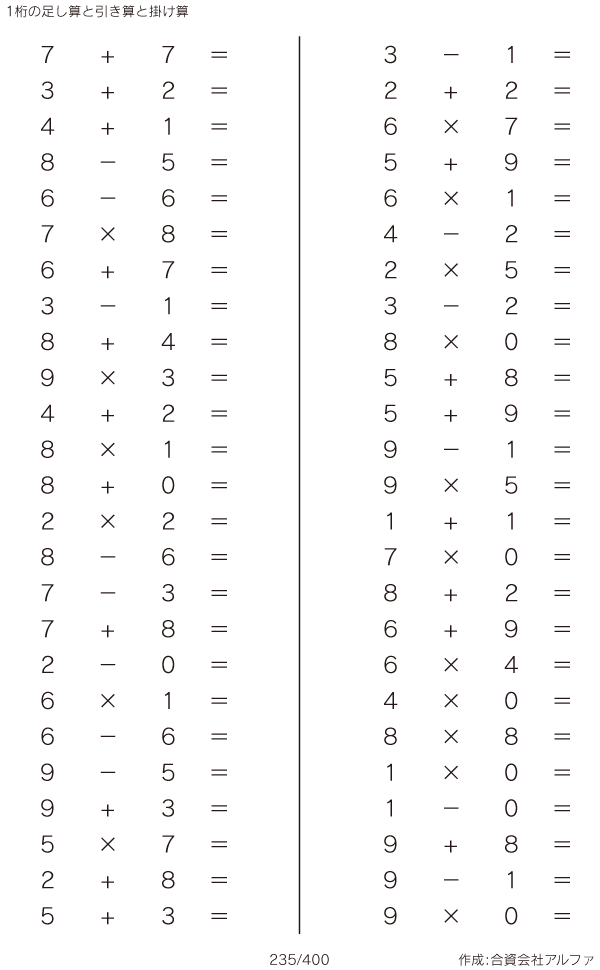 1桁の足し算と引き算と掛け算

$7 + 7 =$
$3 + 2 =$
$4 + 1 =$
$8 - 5 =$
$6 - 6 =$
$7 \times 8 =$
$6 + 7 =$
$3 - 1 =$
$8 + 4 =$
$9 \times 3 =$
$4 + 2 =$
$8 \times 1 =$
$8 + 0 =$
$2 \times 2 =$
$8 - 6 =$
$7 - 3 =$
$7 + 8 =$
$2 - 0 =$
$6 \times 1 =$
$6 - 6 =$
$9 - 5 =$
$9 + 3 =$
$5 \times 7 =$
$2 + 8 =$
$5 + 3 =$

$3 - 1 =$
$2 + 2 =$
$6 \times 7 =$
$5 + 9 =$
$6 \times 1 =$
$4 - 2 =$
$2 \times 5 =$
$3 - 2 =$
$8 \times 0 =$
$5 + 8 =$
$5 + 9 =$
$9 - 1 =$
$9 \times 5 =$
$1 + 1 =$
$7 \times 0 =$
$8 + 2 =$
$6 + 9 =$
$6 \times 4 =$
$4 \times 0 =$
$8 \times 8 =$
$1 \times 0 =$
$1 - 0 =$
$9 + 8 =$
$9 - 1 =$
$9 \times 0 =$

235/400

作成:合資会社アルファ